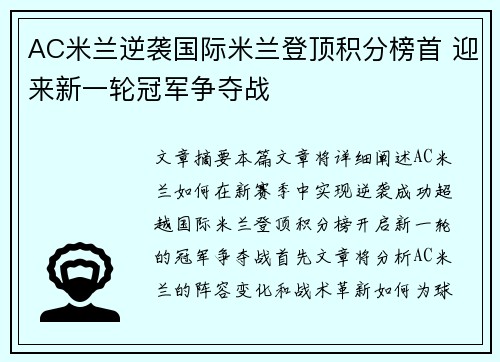 AC米兰逆袭国际米兰登顶积分榜首 迎来新一轮冠军争夺战

文章摘要本篇文章将详细阐述AC米兰如何在新赛季中实现逆袭成功超越国际米兰登顶积分榜开启新一轮的冠军争夺战首先文章将分析AC米兰的阵容变化和战术革新如何为球